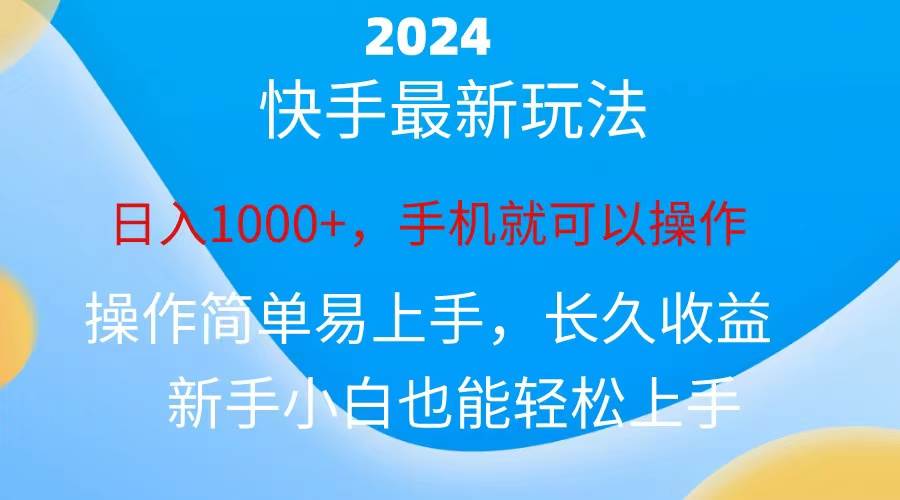 2024
快手最新玩法

日入1000+，手机就可以操作

操作简单易上手，长久收益

新手小白也能轻松上手